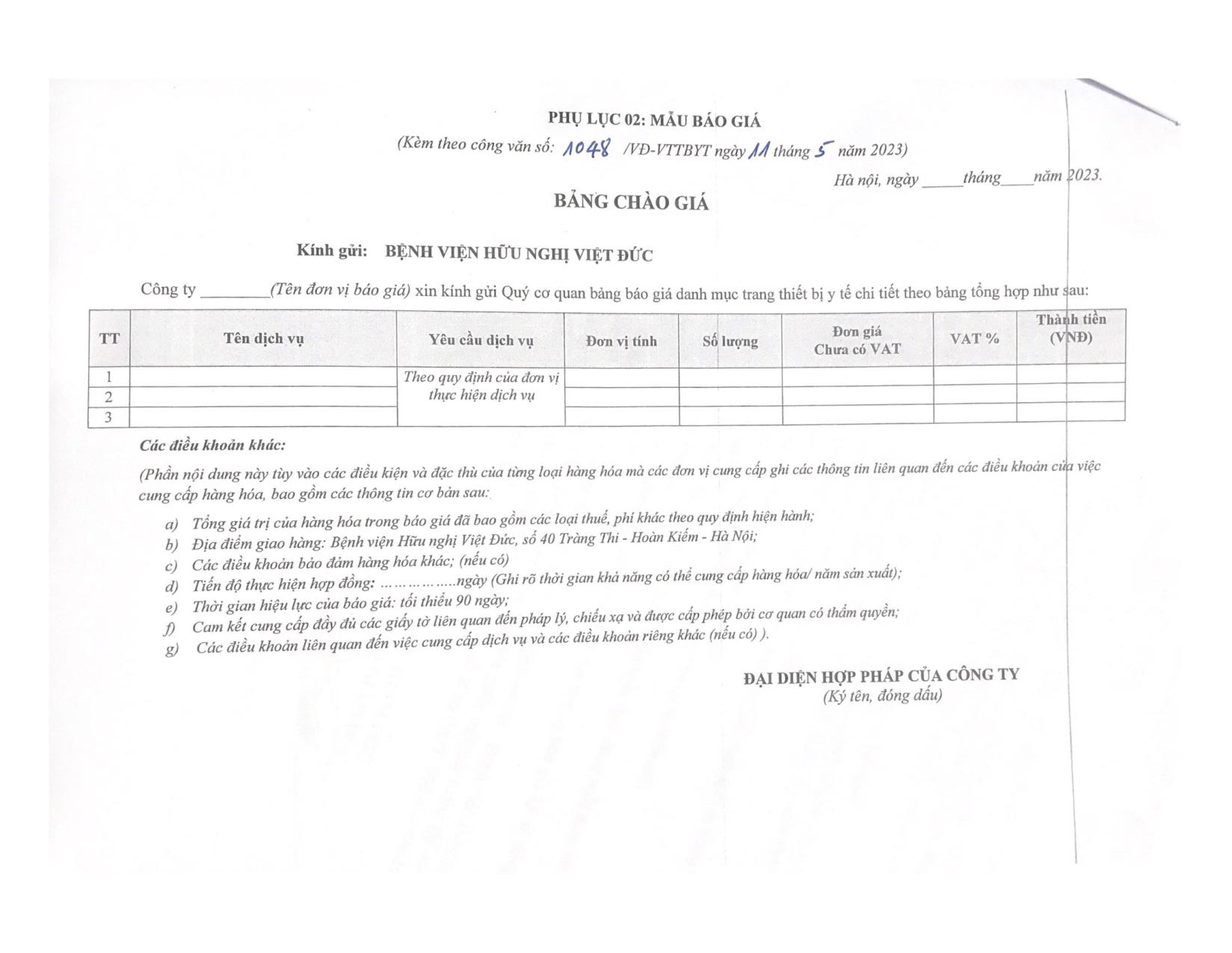 PHỤ LỤC 02: MẪU BÁO GIÁ
(Kèm theo công văn số: 1048 /VĐ-VTTBYT ngày 11 tháng 5 năm 2023)

Hà nội, ngày _____tháng____năm 2023.

BẢNG CHÀO GIÁ

Kính gửi: BỆNH VIỆN HỮU NGHỊ VIỆT ĐỨC

Công ty ________(Tên đơn vị báo giá) xin kính gửi Quý cơ quan bảng báo giá danh mục trang thiết bị y tế chi tiết theo bảng tổng hợp như sau:

| TT | Tên dịch vụ | Yêu cầu dịch vụ | Đơn vị tính | Số lượng | Đơn giá Chưa có VAT | VAT % | Thành tiền (VNĐ) |
|---|---|---|---|---|---|---|---|
| 1 | | Theo quy định của đơn vị thực hiện dịch vụ | | | | | |
| 2 | | | | | | | |
| 3 | | | | | | | |

Các điều khoản khác:

(Phần nội dung này tùy vào các điều kiện và đặc thù của từng loại hàng hóa mà các đơn vị cung cấp ghi các thông tin liên quan đến các điều khoản của việc cung cấp hàng hóa, bao gồm các thông tin cơ bản sau:

a) Tổng giá trị của hàng hóa trong báo giá đã bao gồm các loại thuế, phí khác theo quy định hiện hành;
b) Địa điểm giao hàng: Bệnh viện Hữu nghị Việt Đức, số 40 Tràng Thi - Hoàn Kiếm - Hà Nội;
c) Các điều khoản bảo đảm hàng hóa khác; (nếu có)
d) Tiến độ thực hiện hợp đồng: ……………..ngày (Ghi rõ thời gian khả năng có thể cung cấp hàng hóa/ năm sản xuất);
e) Thời gian hiệu lực của báo giá: tối thiểu 90 ngày;
f) Cam kết cung cấp đầy đủ các giấy tờ liên quan đến pháp lý, chiếu xạ và được cấp phép bởi cơ quan có thẩm quyền;
g) Các điều khoản liên quan đến việc cung cấp dịch vụ và các điều khoản riêng khác (nếu có) ).

ĐẠI DIỆN HỢP PHÁP CỦA CÔNG TY
(Ký tên, đóng dấu)